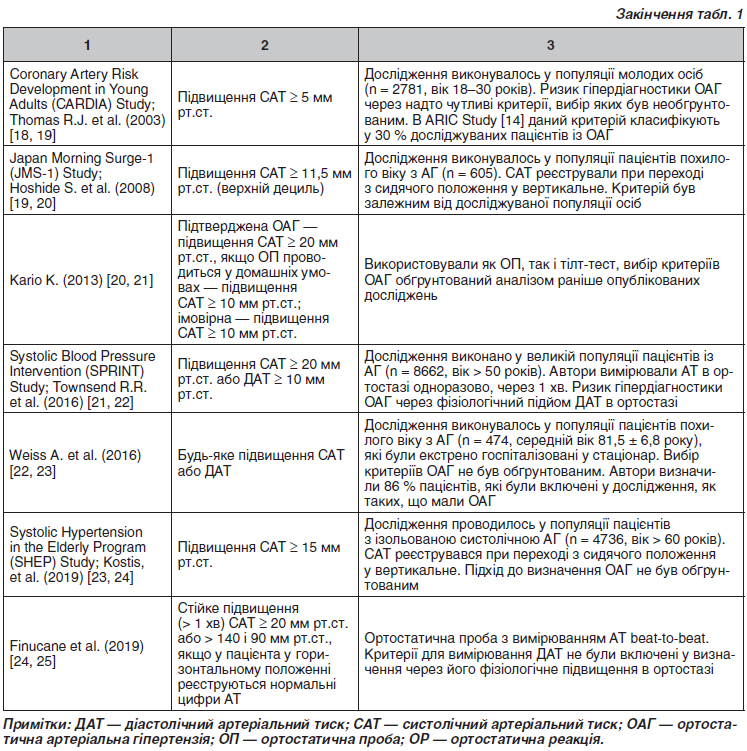 Закінчення табл. 1

| 1 | 2 | 3 |
|---|---|---|
| Coronary Artery Risk Development in Young Adults (CARDIA) Study; Thomas R.J. et al. (2003) [18, 19] | Підвищення САТ ≥ 5 мм рт.ст. | Дослідження виконувалось у популяції молодих осіб (n = 2781, вік 18–30 років). Ризик гіпердіагностики ОАГ через надто чутливі критерії, вибір яких був необґрунтованим. В ARIC Study [14] даний критерій класифікують у 30 % досліджуваних пацієнтів із ОАГ |
| Japan Morning Surge-1 (JMS-1) Study; Hoshide S. et al. (2008) [19, 20] | Підвищення САТ ≥ 11,5 мм рт.ст. (верхній дециль) | Дослідження виконувалось у популяції пацієнтів похилого віку з АГ (n = 605). САТ реєстрували при переході з сидячого положення у вертикальне. Критерій був залежним від досліджуваної популяції осіб |
| Kario K. (2013) [20, 21] | Підтверджена ОАГ — підвищення САТ ≥ 20 мм рт.ст., якщо ОП проводиться у домашніх умовах — підвищення САТ ≥ 10 мм рт.ст.; імовірна — підвищення САТ ≥ 10 мм рт.ст. | Використовували як ОП, так і тілт-тест, вибір критеріїв ОАГ обґрунтований аналізом раніше опублікованих досліджень |
| Systolic Blood Pressure Intervention (SPRINT) Study; Townsend R.R. et al. (2016) [21, 22] | Підвищення САТ ≥ 20 мм рт.ст. або ДАТ ≥ 10 мм рт.ст. | Дослідження виконано у великій популяції пацієнтів із АГ (n = 8662, вік > 50 років). Автори вимірювали АТ в ортостазі одноразово, через 1 хв. Ризик гіпердіагностики ОАГ через фізіологічний підйом ДАТ в ортостазі |
| Weiss A. et al. (2016) [22, 23] | Будь-яке підвищення САТ або ДАТ | Дослідження виконувалось у популяції пацієнтів похилого віку з АГ (n = 474, середній вік 81,5 ± 6,8 року), які були екстрено госпіталізовані у стаціонар. Вибір критеріїв ОАГ не був обґрунтованим. Автори визначили 86 % пацієнтів, які були включені у дослідження, як таких, що мали ОАГ |
| Systolic Hypertension in the Elderly Program (SHEP) Study; Kostis, et al. (2019) [23, 24] | Підвищення САТ ≥ 15 мм рт.ст. | Дослідження проводилось у популяції пацієнтів з ізольованою систолічною АГ (n = 4736, вік > 60 років). САТ реєструвався при переході з сидячого положення у вертикальне. Підхід до визначення ОАГ не був обґрунтованим |
| Finucane et al. (2019) [24, 25] | Стійке підвищення (> 1 хв) САТ ≥ 20 мм рт.ст. або > 140 і 90 мм рт.ст., якщо у пацієнта у горизонтальному положенні реєструються нормальні цифри АТ | Ортостатична проба з вимірюванням АТ beat-to-beat. Критерії для вимірювання ДАТ не були включені у визначення через його фізіологічне підвищення в ортостазі |

Примітки: ДАТ — діастолічний артеріальний тиск; САТ — систолічний артеріальний тиск; ОАГ — ортостатична артеріальна гіпертензія; ОП — ортостатична проба; ОР — ортостатична реакція.